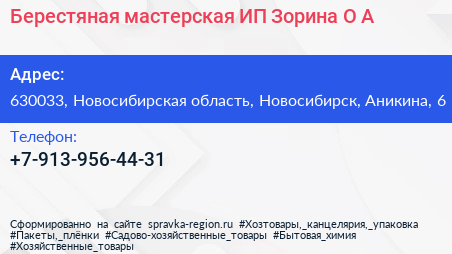 Берестяная мастерская ИП Зорина О А

Адрес:
630033, Новосибирская область, Новосибирск, Аникина, 6

Телефон:
+7-913-956-44-31

Сформированно на сайте spravka-region.ru #Хозтовары,_канцелярия,_упаковка #Пакеты,_плёнки #Садово-хозяйственные_товары #Бытовая_химия #Хозяйственные_товары